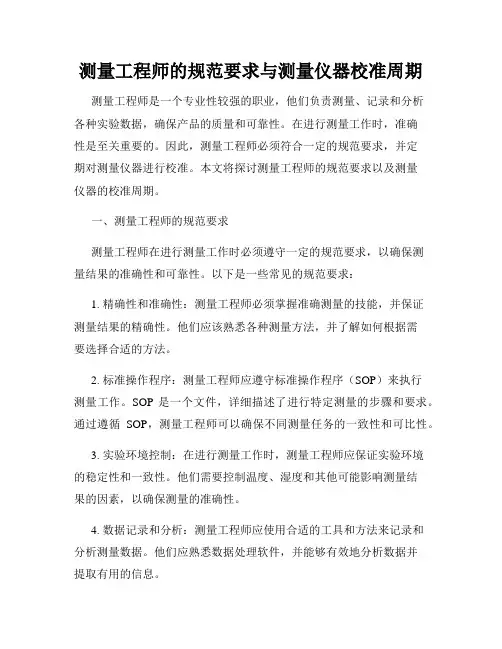 测量工程师的规范要求与测量仪器校准周期

测量工程师是一个专业性较强的职业，他们负责测量、记录和分析各种实验数据，确保产品的质量和可靠性。在进行测量工作时，准确性是至关重要的。因此，测量工程师必须符合一定的规范要求，并定期对测量仪器进行校准。本文将探讨测量工程师的规范要求以及测量仪器的校准周期。

一、测量工程师的规范要求

测量工程师在进行测量工作时必须遵守一定的规范要求，以确保测量结果的准确性和可靠性。以下是一些常见的规范要求：

1. 精确性和准确性：测量工程师必须掌握准确测量的技能，并保证测量结果的精确性。他们应该熟悉各种测量方法，并了解如何根据需要选择合适的方法。

2. 标准操作程序：测量工程师应遵守标准操作程序（SOP）来执行测量工作。SOP 是一个文件，详细描述了进行特定测量的步骤和要求。通过遵循 SOP，测量工程师可以确保不同测量任务的一致性和可比性。

3. 实验环境控制：在进行测量工作时，测量工程师应保证实验环境的稳定性和一致性。他们需要控制温度、湿度和其他可能影响测量结果的因素，以确保测量的准确性。

4. 数据记录和分析：测量工程师应使用合适的工具和方法来记录和分析测量数据。他们应熟悉数据处理软件，并能够有效地分析数据并提取有用的信息。